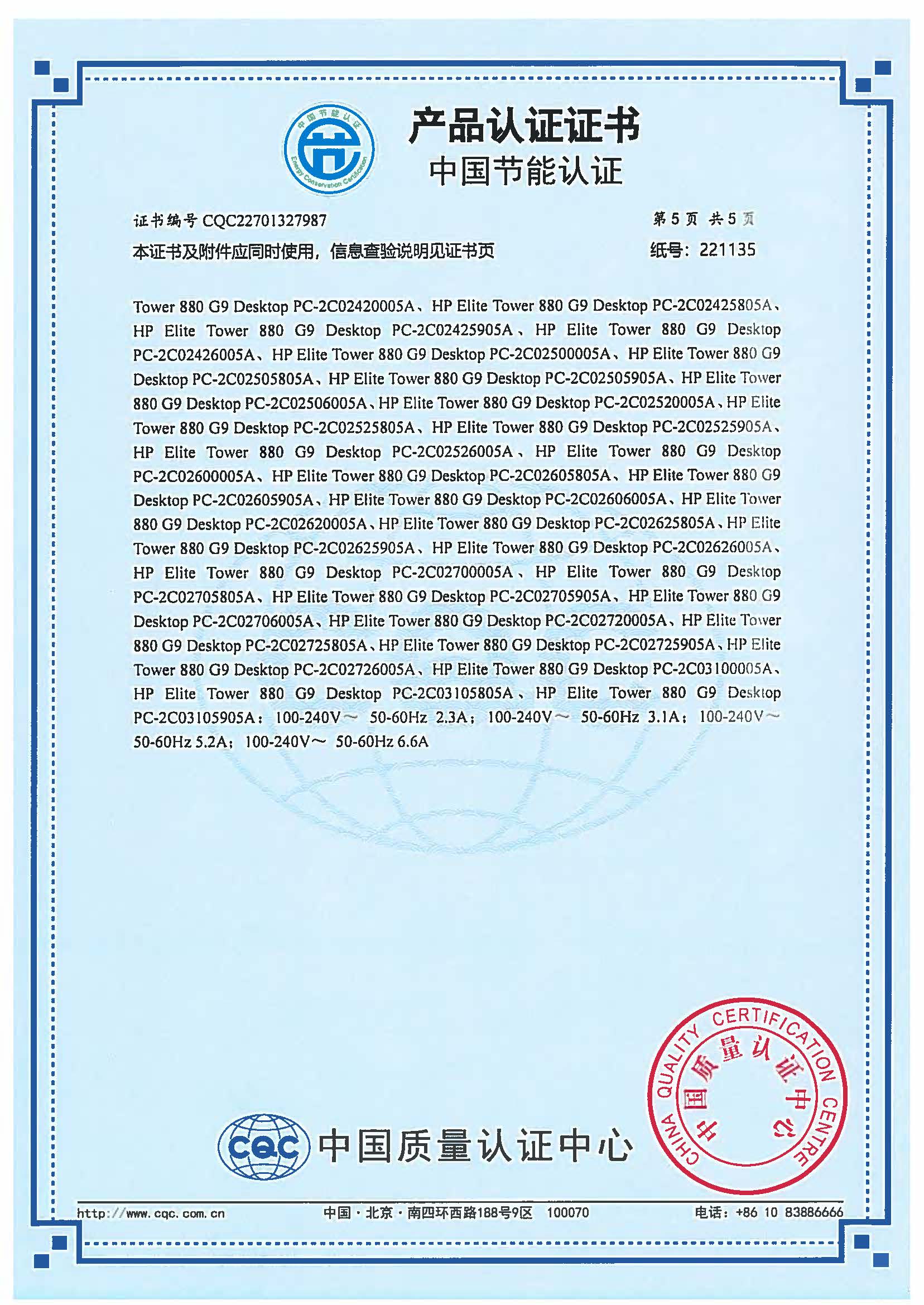 中国节能认证 Energy Conservation Certification

产品认证证书
中国节能认证

证书编号 CQC22701327987 第 5 页 共 5 页
本证书及附件应同时使用，信息查验说明见证书页 纸号：221135

Tower 880 G9 Desktop PC-2C02420005A、HP Elite Tower 880 G9 Desktop PC-2C02425805A、HP Elite Tower 880 G9 Desktop PC-2C02425905A、HP Elite Tower 880 G9 Desktop PC-2C02426005A、HP Elite Tower 880 G9 Desktop PC-2C02500005A、HP Elite Tower 880 G9 Desktop PC-2C02505805A、HP Elite Tower 880 G9 Desktop PC-2C02505905A、HP Elite Tower 880 G9 Desktop PC-2C02506005A、HP Elite Tower 880 G9 Desktop PC-2C02520005A、HP Elite Tower 880 G9 Desktop PC-2C02525805A、HP Elite Tower 880 G9 Desktop PC-2C02525905A、HP Elite Tower 880 G9 Desktop PC-2C02526005A、HP Elite Tower 880 G9 Desktop PC-2C02600005A、HP Elite Tower 880 G9 Desktop PC-2C02605805A、HP Elite Tower 880 G9 Desktop PC-2C02605905A、HP Elite Tower 880 G9 Desktop PC-2C02606005A、HP Elite Tower 880 G9 Desktop PC-2C02620005A、HP Elite Tower 880 G9 Desktop PC-2C02625805A、HP Elite Tower 880 G9 Desktop PC-2C02625905A、HP Elite Tower 880 G9 Desktop PC-2C02626005A、HP Elite Tower 880 G9 Desktop PC-2C02700005A、HP Elite Tower 880 G9 Desktop PC-2C02705805A、HP Elite Tower 880 G9 Desktop PC-2C02705905A、HP Elite Tower 880 G9 Desktop PC-2C02706005A、HP Elite Tower 880 G9 Desktop PC-2C02720005A、HP Elite Tower 880 G9 Desktop PC-2C02725805A、HP Elite Tower 880 G9 Desktop PC-2C02725905A、HP Elite Tower 880 G9 Desktop PC-2C02726005A、HP Elite Tower 880 G9 Desktop PC-2C03100005A、HP Elite Tower 880 G9 Desktop PC-2C03105805A、HP Elite Tower 880 G9 Desktop PC-2C03105905A：100-240V～ 50-60Hz 2.3A；100-240V～ 50-60Hz 3.1A；100-240V～ 50-60Hz 5.2A；100-240V～ 50-60Hz 6.6A

CQC 中国质量认证中心

CHINA QUALITY CERTIFICATION CENTRE 中国质量认证中心

http://www.cqc.com.cn 中国·北京·南四环西路188号9区 100070 电话：+86 10 83886666